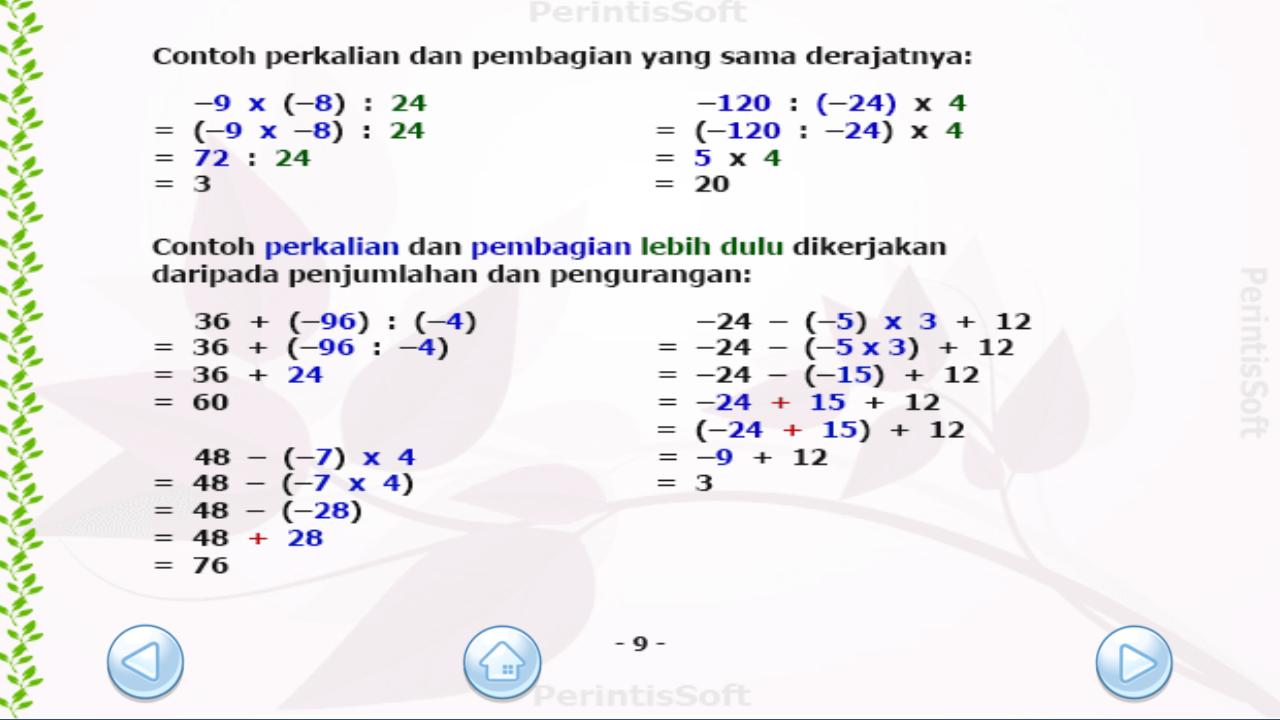 PerintisSoft

Contoh perkalian dan pembagian yang sama derajatnya:

$-9 \times (-8) : 24$
$= (-9 \times -8) : 24$
$= 72 : 24$
$= 3$

$-120 : (-24) \times 4$
$= (-120 : -24) \times 4$
$= 5 \times 4$
$= 20$

Contoh perkalian dan pembagian lebih dulu dikerjakan daripada penjumlahan dan pengurangan:

$36 + (-96) : (-4)$
$= 36 + (-96 : -4)$
$= 36 + 24$
$= 60$

$48 - (-7) \times 4$
$= 48 - (-7 \times 4)$
$= 48 - (-28)$
$= 48 + 28$
$= 76$

$-24 - (-5) \times 3 + 12$
$= -24 - (-5 \times 3) + 12$
$= -24 - (-15) + 12$
$= -24 + 15 + 12$
$= (-24 + 15) + 12$
$= -9 + 12$
$= 3$

PerintisSoft

- 9 -

PerintisSoft